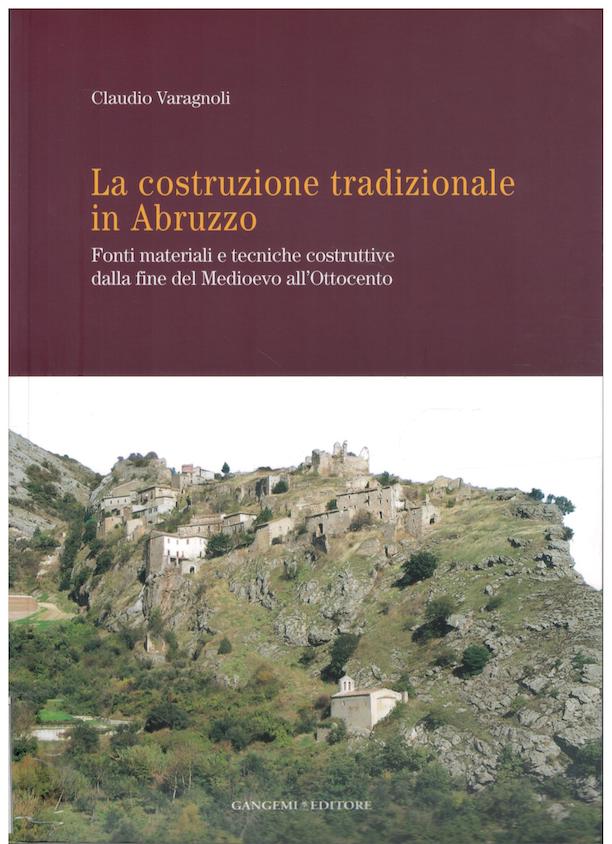 Claudio Varagnoli

La costruzione tradizionale in Abruzzo

Fonti materiali e tecniche costruttive dalla fine del Medioevo all'Ottocento

GANGEMI EDITORE